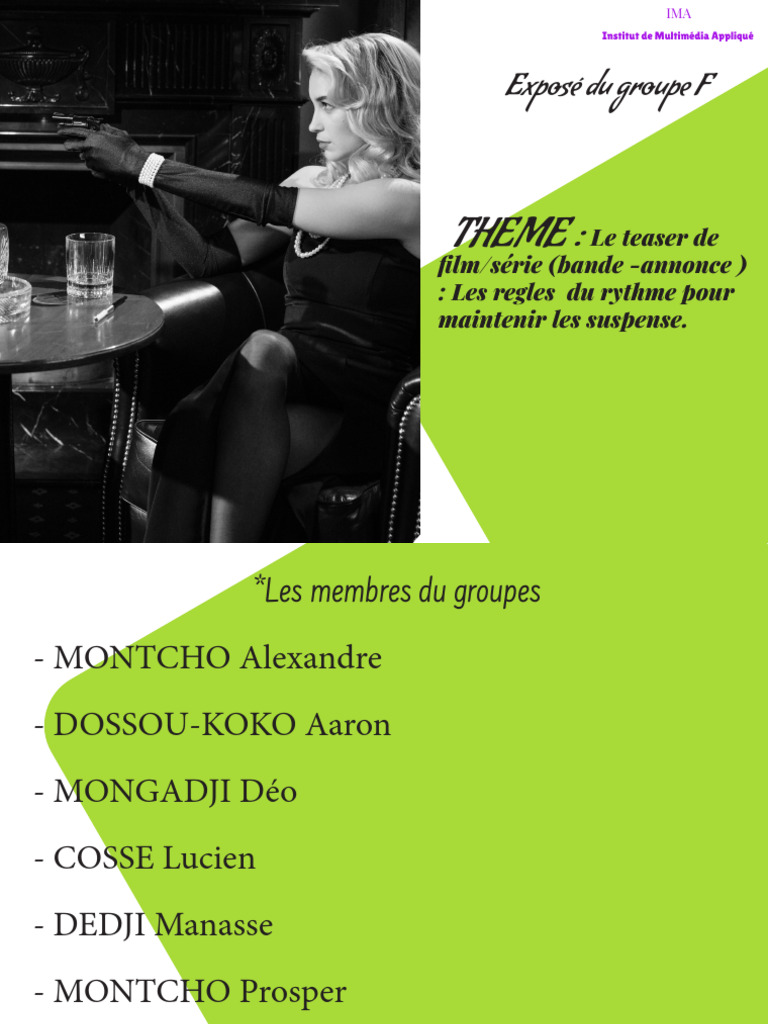 IMA
Institut de Multimédia Appliqué

Exposé du groupe F

THEME : Le teaser de film/série (bande -annonce ) : Les regles du rythme pour maintenir les suspense.

*Les membres du groupes

- MONTCHO Alexandre
- DOSSOU-KOKO Aaron
- MONGADJI Déo
- COSSE Lucien
- DEDJI Manasse
- MONTCHO Prosper